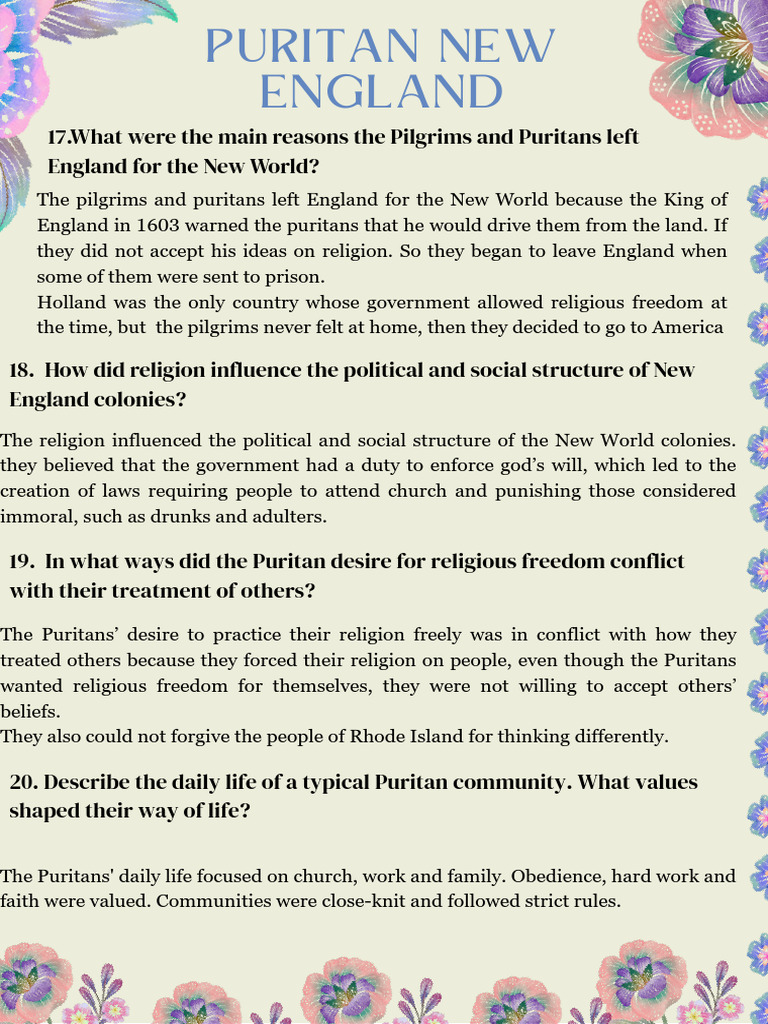 PURITAN NEW ENGLAND

17.What were the main reasons the Pilgrims and Puritans left England for the New World?

The pilgrims and puritans left England for the New World because the King of England in 1603 warned the puritans that he would drive them from the land. If they did not accept his ideas on religion. So they began to leave England when some of them were sent to prison.
Holland was the only country whose government allowed religious freedom at the time, but the pilgrims never felt at home, then they decided to go to America

18. How did religion influence the political and social structure of New England colonies?

The religion influenced the political and social structure of the New World colonies. they believed that the government had a duty to enforce god's will, which led to the creation of laws requiring people to attend church and punishing those considered immoral, such as drunks and adulters.

19. In what ways did the Puritan desire for religious freedom conflict with their treatment of others?

The Puritans' desire to practice their religion freely was in conflict with how they treated others because they forced their religion on people, even though the Puritans wanted religious freedom for themselves, they were not willing to accept others' beliefs.
They also could not forgive the people of Rhode Island for thinking differently.

20. Describe the daily life of a typical Puritan community. What values shaped their way of life?

The Puritans' daily life focused on church, work and family. Obedience, hard work and faith were valued. Communities were close-knit and followed strict rules.